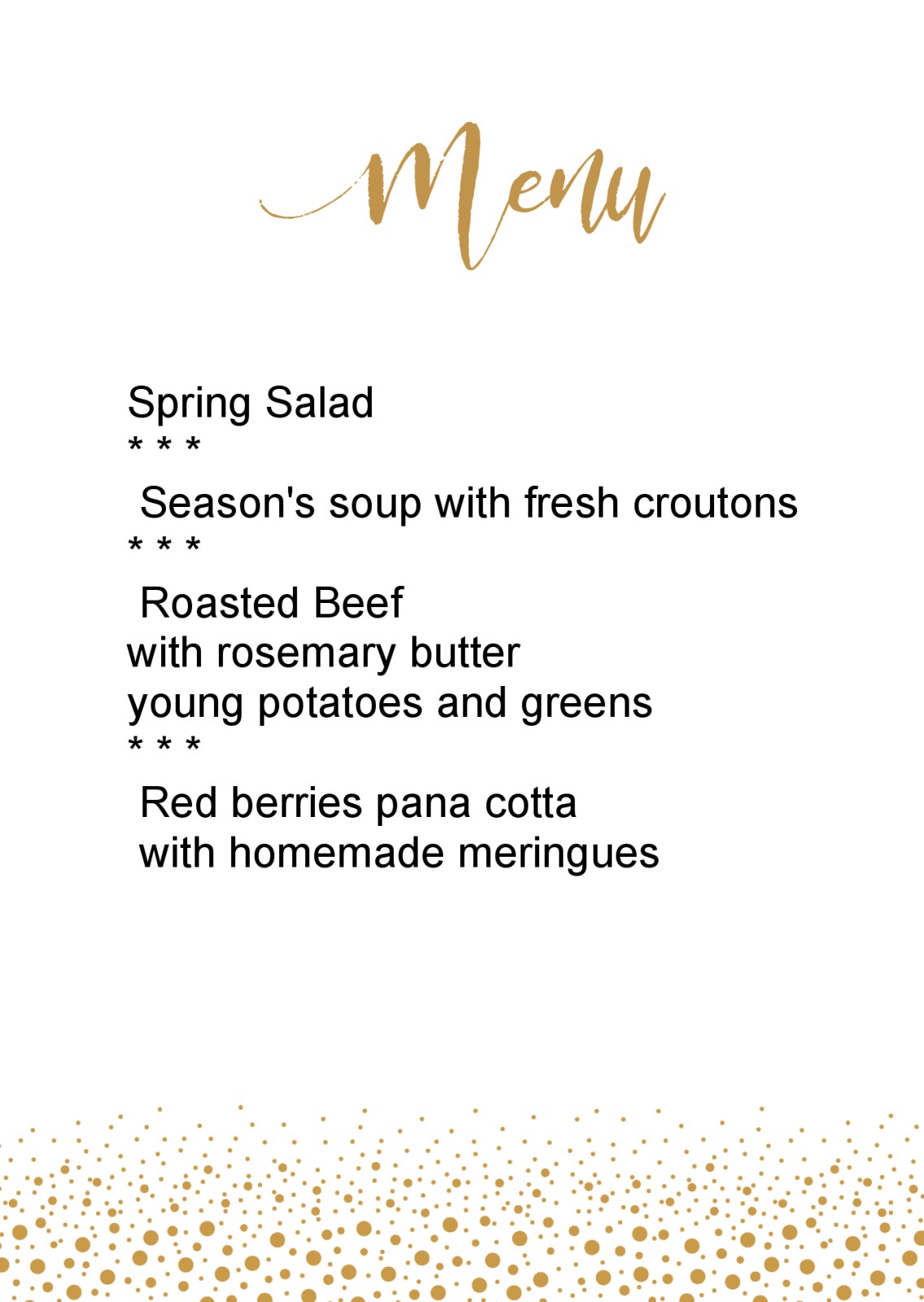 Menu

Spring Salad
* * *
Season's soup with fresh croutons
* * *
Roasted Beef
with rosemary butter
young potatoes and greens
* * *
Red berries pana cotta
with homemade meringues